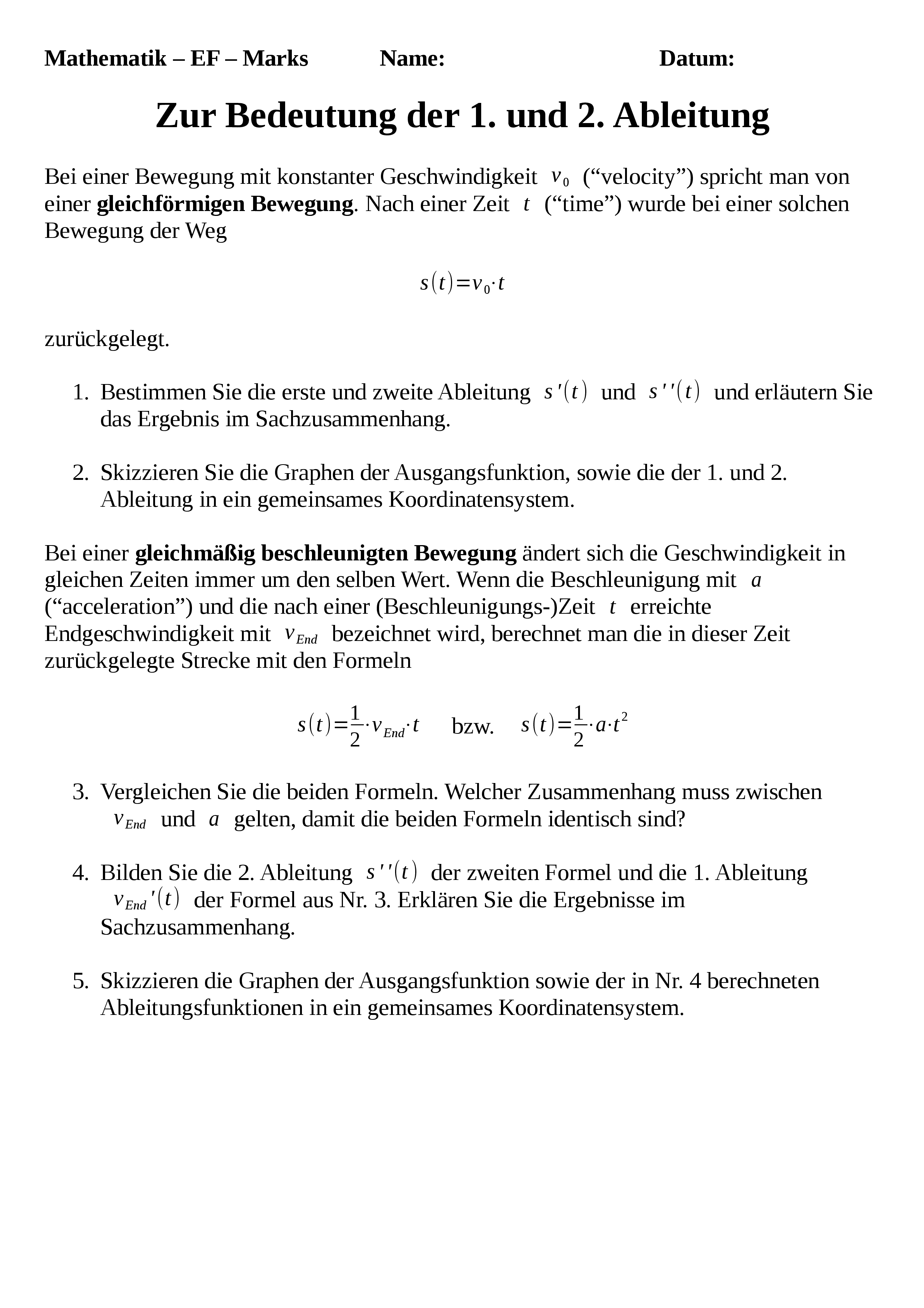 Mathematik – EF – Marks Name: Datum:

Zur Bedeutung der 1. und 2. Ableitung

Bei einer Bewegung mit konstanter Geschwindigkeit $v_0$ (“velocity”) spricht man von einer gleichförmigen Bewegung. Nach einer Zeit $t$ (“time”) wurde bei einer solchen Bewegung der Weg

$s(t)=v_0 \cdot t$

zurückgelegt.

1. Bestimmen Sie die erste und zweite Ableitung $s'(t)$ und $s''(t)$ und erläutern Sie das Ergebnis im Sachzusammenhang.

2. Skizzieren Sie die Graphen der Ausgangsfunktion, sowie die der 1. und 2. Ableitung in ein gemeinsames Koordinatensystem.

Bei einer gleichmäßig beschleunigten Bewegung ändert sich die Geschwindigkeit in gleichen Zeiten immer um den selben Wert. Wenn die Beschleunigung mit $a$ (“acceleration”) und die nach einer (Beschleunigungs-)Zeit $t$ erreichte Endgeschwindigkeit mit $v_{End}$ bezeichnet wird, berechnet man die in dieser Zeit zurückgelegte Strecke mit den Formeln

$s(t)=\frac{1}{2} \cdot v_{End} \cdot t$ bzw. $s(t)=\frac{1}{2} \cdot a \cdot t^2$

3. Vergleichen Sie die beiden Formeln. Welcher Zusammenhang muss zwischen $v_{End}$ und $a$ gelten, damit die beiden Formeln identisch sind?

4. Bilden Sie die 2. Ableitung $s''(t)$ der zweiten Formel und die 1. Ableitung $v_{End}'(t)$ der Formel aus Nr. 3. Erklären Sie die Ergebnisse im Sachzusammenhang.

5. Skizzieren die Graphen der Ausgangsfunktion sowie der in Nr. 4 berechneten Ableitungsfunktionen in ein gemeinsames Koordinatensystem.